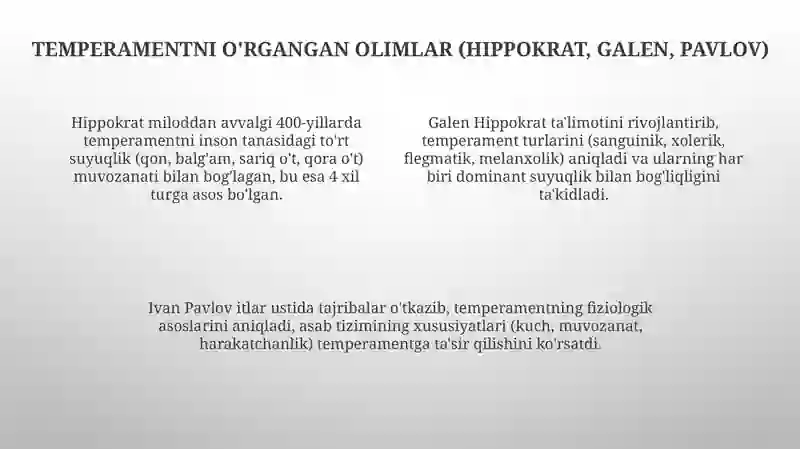 TEMPERAMENTNI O'RGANGAN OLIMLAR (HIPPOKRAT, GALEN, PAVLOV)

Hippokrat miloddan avvalgi 400-yillarda temperamentni inson tanasidagi to'rt suyuqlik (qon, balg'am, sariq o't, qora o't) muvozanati bilan bog'lagan, bu esa 4 xil turga asos bo'lgan.

Galen Hippokrat ta'limotini rivojlantirib, temperament turlarini (sanguinik, xolerik, flegmatik, melanxolik) aniqladi va ularning har biri dominant suyuqlik bilan bog'liqligini ta'kidladi.

Ivan Pavlov itlar ustida tajribalar o'tkazib, temperamentning fiziologik asoslarini aniqladi, asab tizimining xususiyatlari (kuch, muvozanat, harakatchanlik) temperamentga ta'sir qilishini ko'rsatdi.